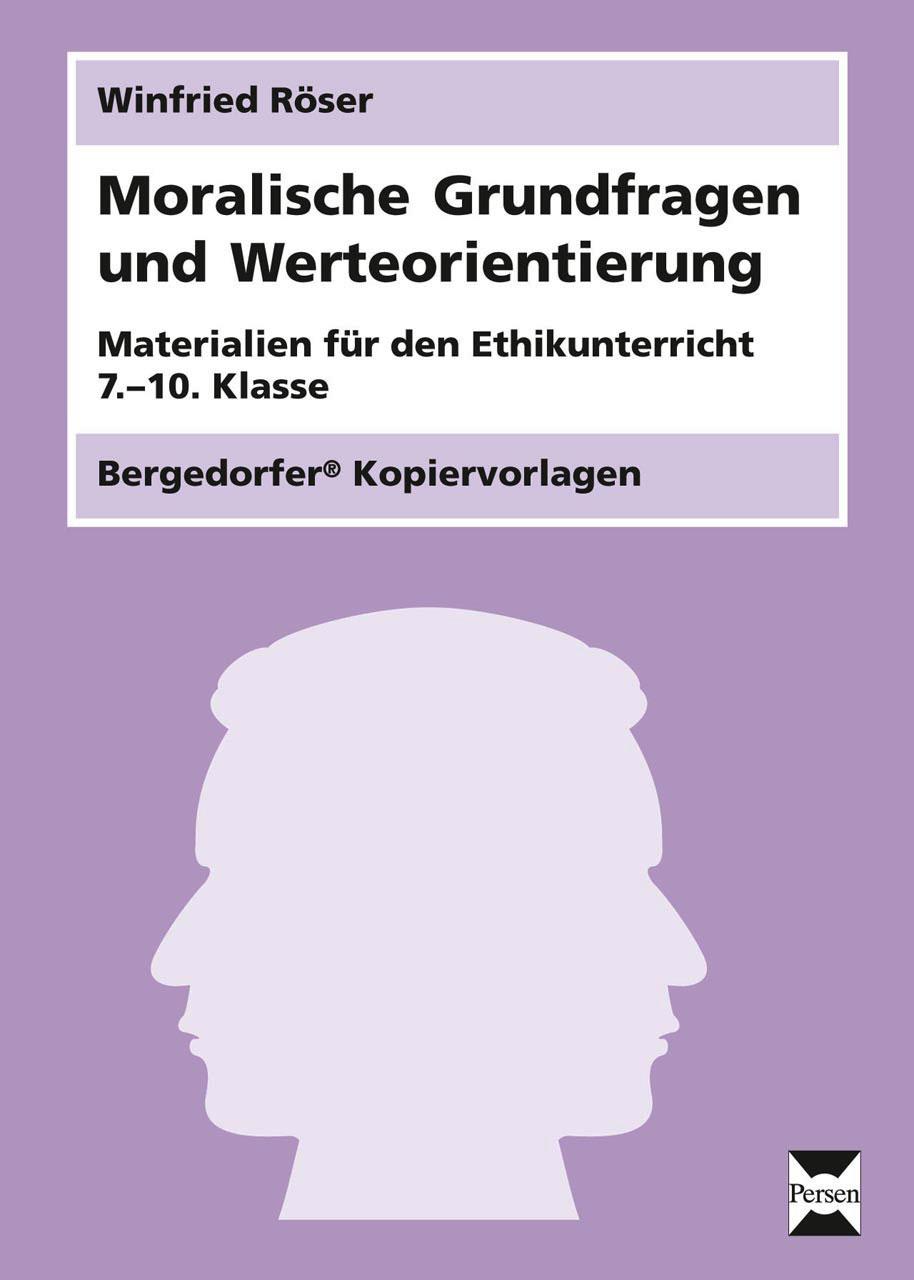 Winfried Röser

Moralische Grundfragen und Werteorientierung

Materialien für den Ethikunterricht 7.–10. Klasse

Bergedorfer® Kopiervorlagen

Persen